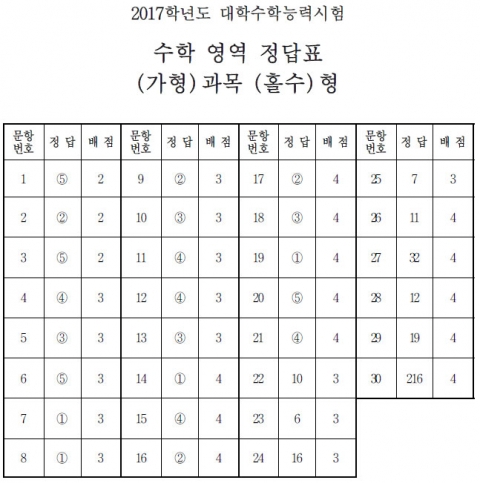 2017학년도 대학수학능력시험

수학 영역 정답표
(가형) 과목 (홀수) 형

| 문항 번호 | 정 답 | 배 점 | 문항 번호 | 정 답 | 배 점 | 문항 번호 | 정 답 | 배 점 | 문항 번호 | 정 답 | 배 점 |
|---|---|---|---|---|---|---|---|---|---|---|---|
| 1 | ⑤ | 2 | 9 | ② | 3 | 17 | ② | 4 | 25 | 7 | 3 |
| 2 | ② | 2 | 10 | ③ | 3 | 18 | ③ | 4 | 26 | 11 | 4 |
| 3 | ⑤ | 2 | 11 | ④ | 3 | 19 | ① | 4 | 27 | 32 | 4 |
| 4 | ④ | 3 | 12 | ④ | 3 | 20 | ⑤ | 4 | 28 | 12 | 4 |
| 5 | ③ | 3 | 13 | ③ | 3 | 21 | ④ | 4 | 29 | 19 | 4 |
| 6 | ⑤ | 3 | 14 | ① | 4 | 22 | 10 | 3 | 30 | 216 | 4 |
| 7 | ① | 3 | 15 | ④ | 4 | 23 | 6 | 3 | | | |
| 8 | ① | 3 | 16 | ② | 4 | 24 | 16 | 3 | | | |